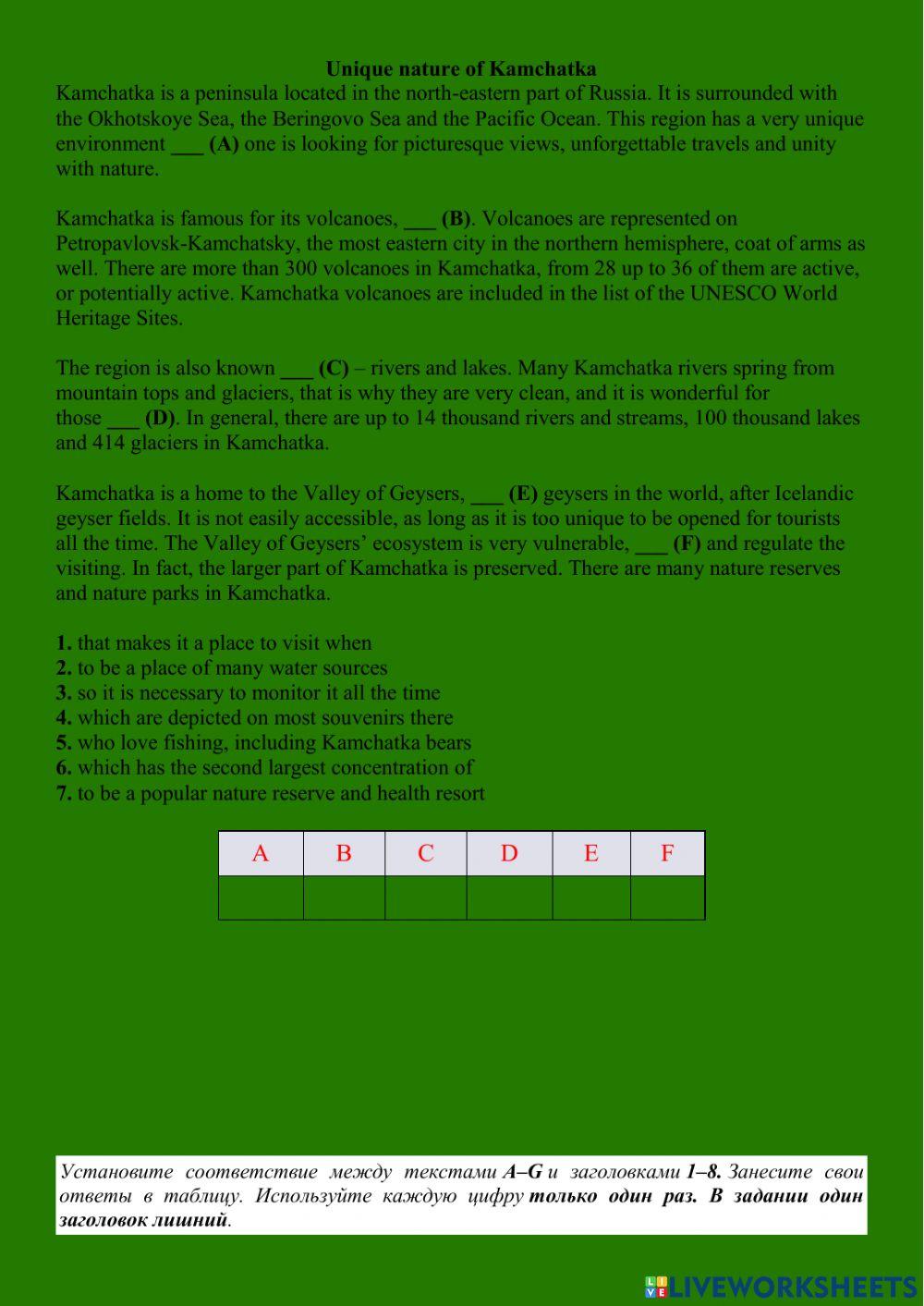 Unique nature of Kamchatka

Kamchatka is a peninsula located in the north-eastern part of Russia. It is surrounded with the Okhotskoye Sea, the Beringovo Sea and the Pacific Ocean. This region has a very unique environment ___ (A) one is looking for picturesque views, unforgettable travels and unity with nature.

Kamchatka is famous for its volcanoes, ___ (B). Volcanoes are represented on Petropavlovsk-Kamchatsky, the most eastern city in the northern hemisphere, coat of arms as well. There are more than 300 volcanoes in Kamchatka, from 28 up to 36 of them are active, or potentially active. Kamchatka volcanoes are included in the list of the UNESCO World Heritage Sites.

The region is also known ___ (C) – rivers and lakes. Many Kamchatka rivers spring from mountain tops and glaciers, that is why they are very clean, and it is wonderful for those ___ (D). In general, there are up to 14 thousand rivers and streams, 100 thousand lakes and 414 glaciers in Kamchatka.

Kamchatka is a home to the Valley of Geysers, ___ (E) geysers in the world, after Icelandic geyser fields. It is not easily accessible, as long as it is too unique to be opened for tourists all the time. The Valley of Geysers' ecosystem is very vulnerable, ___ (F) and regulate the visiting. In fact, the larger part of Kamchatka is preserved. There are many nature reserves and nature parks in Kamchatka.

1. that makes it a place to visit when
2. to be a place of many water sources
3. so it is necessary to monitor it all the time
4. which are depicted on most souvenirs there
5. who love fishing, including Kamchatka bears
6. which has the second largest concentration of
7. to be a popular nature reserve and health resort

| A | B | C | D | E | F |
|---|---|---|---|---|---|
| | | | | | |

Установите соответствие между текстами A–G и заголовками 1–8. Занесите свои ответы в таблицу. Используйте каждую цифру только один раз. В задании один заголовок лишний.

LIVEWORKSHEETS